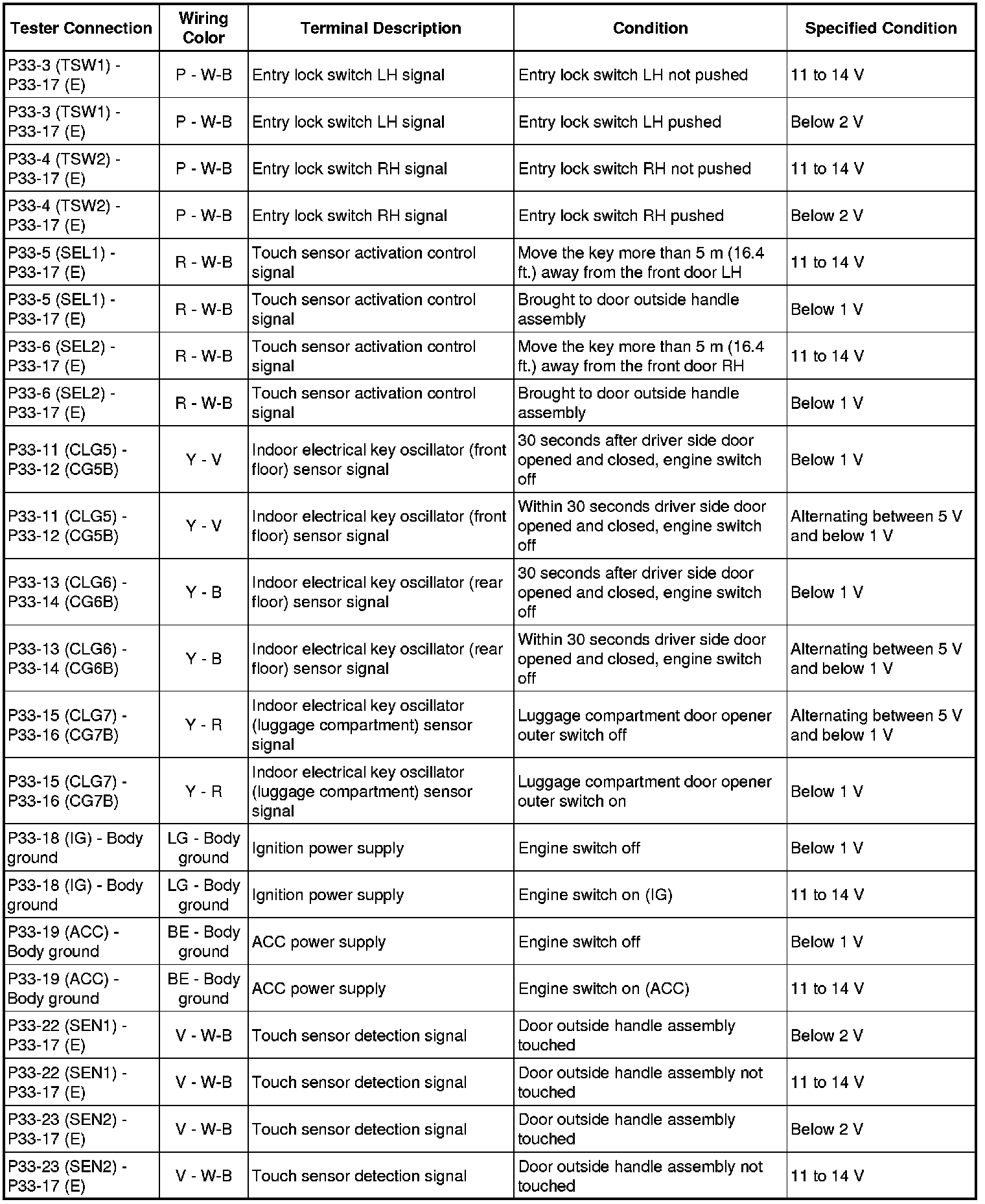 | Tester Connection | Wiring Color | Terminal Description | Condition | Specified Condition |
|---|---|---|---|---|
| P33-3 (TSW1) - P33-17 (E) | P - W-B | Entry lock switch LH signal | Entry lock switch LH not pushed | 11 to 14 V |
| P33-3 (TSW1) - P33-17 (E) | P - W-B | Entry lock switch LH signal | Entry lock switch LH pushed | Below 2 V |
| P33-4 (TSW2) - P33-17 (E) | P - W-B | Entry lock switch RH signal | Entry lock switch RH not pushed | 11 to 14 V |
| P33-4 (TSW2) - P33-17 (E) | P - W-B | Entry lock switch RH signal | Entry lock switch RH pushed | Below 2 V |
| P33-5 (SEL1) - P33-17 (E) | R - W-B | Touch sensor activation control signal | Move the key more than 5 m (16.4 ft.) away from the front door LH | 11 to 14 V |
| P33-5 (SEL1) - P33-17 (E) | R - W-B | Touch sensor activation control signal | Brought to door outside handle assembly | Below 1 V |
| P33-6 (SEL2) - P33-17 (E) | R - W-B | Touch sensor activation control signal | Move the key more than 5 m (16.4 ft.) away from the front door RH | 11 to 14 V |
| P33-6 (SEL2) - P33-17 (E) | R - W-B | Touch sensor activation control signal | Brought to door outside handle assembly | Below 1 V |
| P33-11 (CLG5) - P33-12 (CG5B) | Y - V | Indoor electrical key oscillator (front floor) sensor signal | 30 seconds after driver side door opened and closed, engine switch off | Below 1 V |
| P33-11 (CLG5) - P33-12 (CG5B) | Y - V | Indoor electrical key oscillator (front floor) sensor signal | Within 30 seconds driver side door opened and closed, engine switch off | Alternating between 5 V and below 1 V |
| P33-13 (CLG6) - P33-14 (CG6B) | Y - B | Indoor electrical key oscillator (rear floor) sensor signal | 30 seconds after driver side door opened and closed, engine switch off | Below 1 V |
| P33-13 (CLG6) - P33-14 (CG6B) | Y - B | Indoor electrical key oscillator (rear floor) sensor signal | Within 30 seconds driver side door opened and closed, engine switch off | Alternating between 5 V and below 1 V |
| P33-15 (CLG7) - P33-16 (CG7B) | Y - R | Indoor electrical key oscillator (luggage compartment) sensor signal | Luggage compartment door opener outer switch off | Alternating between 5 V and below 1 V |
| P33-15 (CLG7) - P33-16 (CG7B) | Y - R | Indoor electrical key oscillator (luggage compartment) sensor signal | Luggage compartment door opener outer switch on | Below 1 V |
| P33-18 (IG) - Body ground | LG - Body ground | Ignition power supply | Engine switch off | Below 1 V |
| P33-18 (IG) - Body ground | LG - Body ground | Ignition power supply | Engine switch on (IG) | 11 to 14 V |
| P33-19 (ACC) - Body ground | BE - Body ground | ACC power supply | Engine switch off | Below 1 V |
| P33-19 (ACC) - Body ground | BE - Body ground | ACC power supply | Engine switch on (ACC) | 11 to 14 V |
| P33-22 (SEN1) - P33-17 (E) | V - W-B | Touch sensor detection signal | Door outside handle assembly touched | Below 2 V |
| P33-22 (SEN1) - P33-17 (E) | V - W-B | Touch sensor detection signal | Door outside handle assembly not touched | 11 to 14 V |
| P33-23 (SEN2) - P33-17 (E) | V - W-B | Touch sensor detection signal | Door outside handle assembly touched | Below 2 V |
| P33-23 (SEN2) - P33-17 (E) | V - W-B | Touch sensor detection signal | Door outside handle assembly not touched | 11 to 14 V |